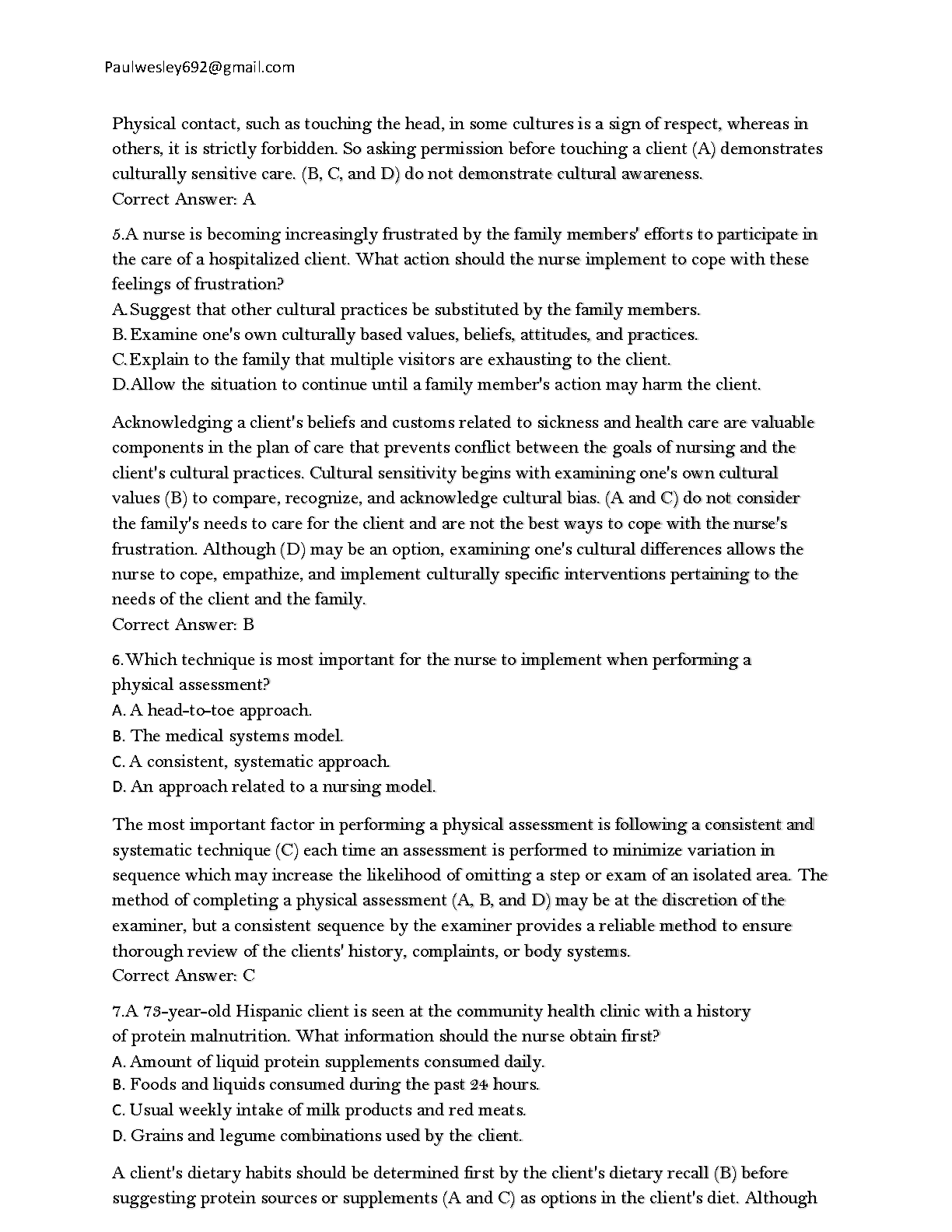 Paulwesley692@gmail.com

Physical contact, such as touching the head, in some cultures is a sign of respect, whereas in others, it is strictly forbidden. So asking permission before touching a client (A) demonstrates culturally sensitive care. (B, C, and D) do not demonstrate cultural awareness.
Correct Answer: A

5.A nurse is becoming increasingly frustrated by the family members' efforts to participate in the care of a hospitalized client. What action should the nurse implement to cope with these feelings of frustration?
A.Suggest that other cultural practices be substituted by the family members.
B.Examine one's own culturally based values, beliefs, attitudes, and practices.
C.Explain to the family that multiple visitors are exhausting to the client.
D.Allow the situation to continue until a family member's action may harm the client.

Acknowledging a client's beliefs and customs related to sickness and health care are valuable components in the plan of care that prevents conflict between the goals of nursing and the client's cultural practices. Cultural sensitivity begins with examining one's own cultural values (B) to compare, recognize, and acknowledge cultural bias. (A and C) do not consider the family's needs to care for the client and are not the best ways to cope with the nurse's frustration. Although (D) may be an option, examining one's cultural differences allows the nurse to cope, empathize, and implement culturally specific interventions pertaining to the needs of the client and the family.
Correct Answer: B

6.Which technique is most important for the nurse to implement when performing a physical assessment?
A. A head-to-toe approach.
B. The medical systems model.
C. A consistent, systematic approach.
D. An approach related to a nursing model.

The most important factor in performing a physical assessment is following a consistent and systematic technique (C) each time an assessment is performed to minimize variation in sequence which may increase the likelihood of omitting a step or exam of an isolated area. The method of completing a physical assessment (A, B, and D) may be at the discretion of the examiner, but a consistent sequence by the examiner provides a reliable method to ensure thorough review of the clients' history, complaints, or body systems.
Correct Answer: C

7.A 73-year-old Hispanic client is seen at the community health clinic with a history of protein malnutrition. What information should the nurse obtain first?
A. Amount of liquid protein supplements consumed daily.
B. Foods and liquids consumed during the past 24 hours.
C. Usual weekly intake of milk products and red meats.
D. Grains and legume combinations used by the client.

A client's dietary habits should be determined first by the client's dietary recall (B) before suggesting protein sources or supplements (A and C) as options in the client's diet. Although